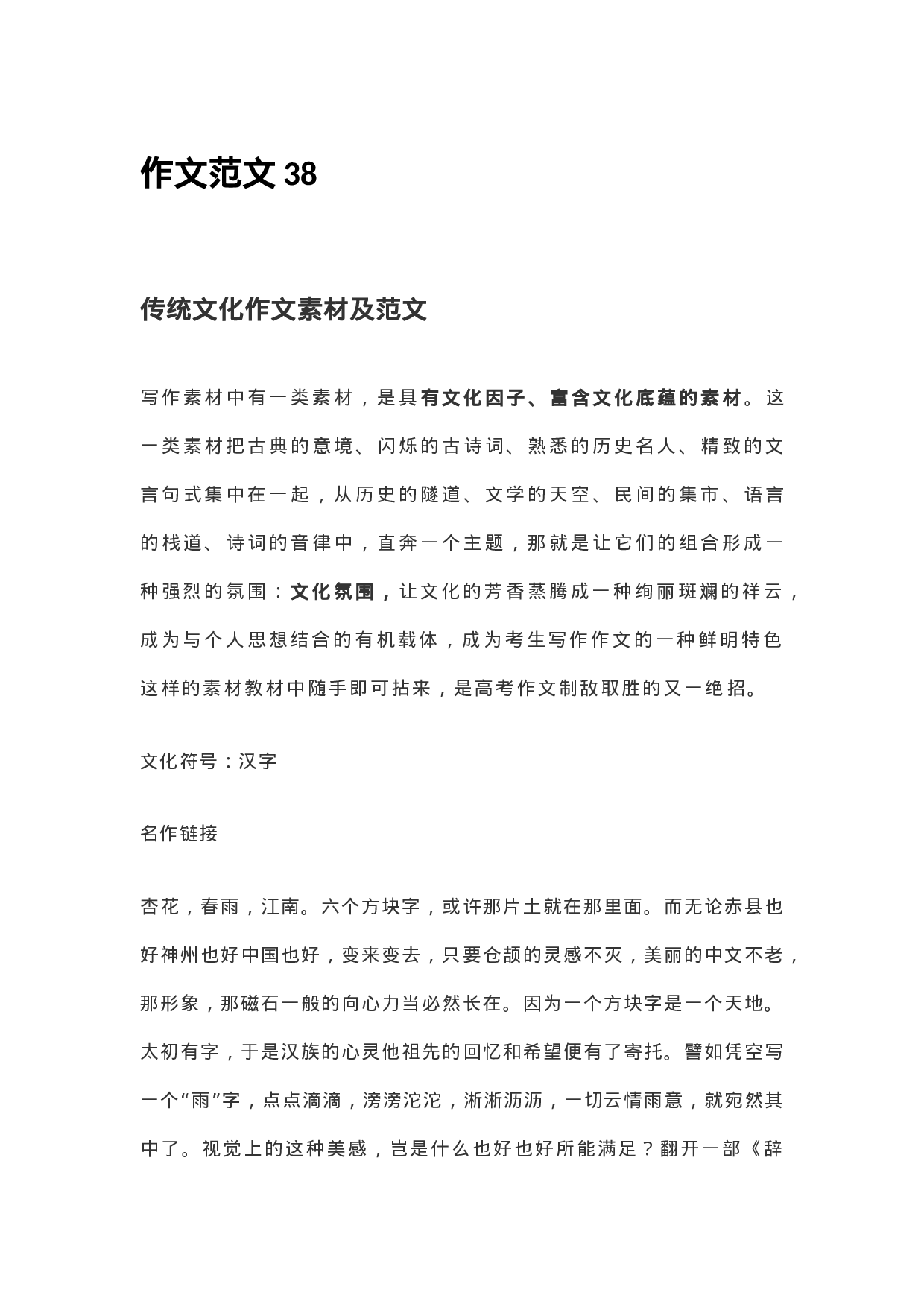 作文范文 38

传统文化作文素材及范文

写作素材中有一类素材，是具有文化因子、富含文化底蕴的素材。这一类素材把古典的意境、闪烁的古诗词、熟悉的历史名人、精致的文言句式集中在一起，从历史的隧道、文学的天空、民间的集市、语言的栈道、诗词的音律中，直奔一个主题，那就是让它们的组合形成一种强烈的氛围：文化氛围，让文化的芳香蒸腾成一种绚丽斑斓的祥云，成为与个人思想结合的有机载体，成为考生写作作文的一种鲜明特色这样的素材教材中随手即可拈来，是高考作文制敌取胜的又一绝招。

文化符号：汉字

名作链接

杏花，春雨，江南。六个方块字，或许那片土就在那里面。而无论赤县也好神州也好中国也好，变来变去，只要仓颉的灵感不灭，美丽的中文不老，那形象，那磁石一般的向心力当必然长在。因为一个方块字是一个天地。太初有字，于是汉族的心灵他祖先的回忆和希望便有了寄托。譬如凭空写一个“雨”字，点点滴滴，滂滂沱沱，淅淅沥沥，一切云情雨意，就宛然其中了。视觉上的这种美感，岂是什么也好也好所能满足？翻开一部《辞